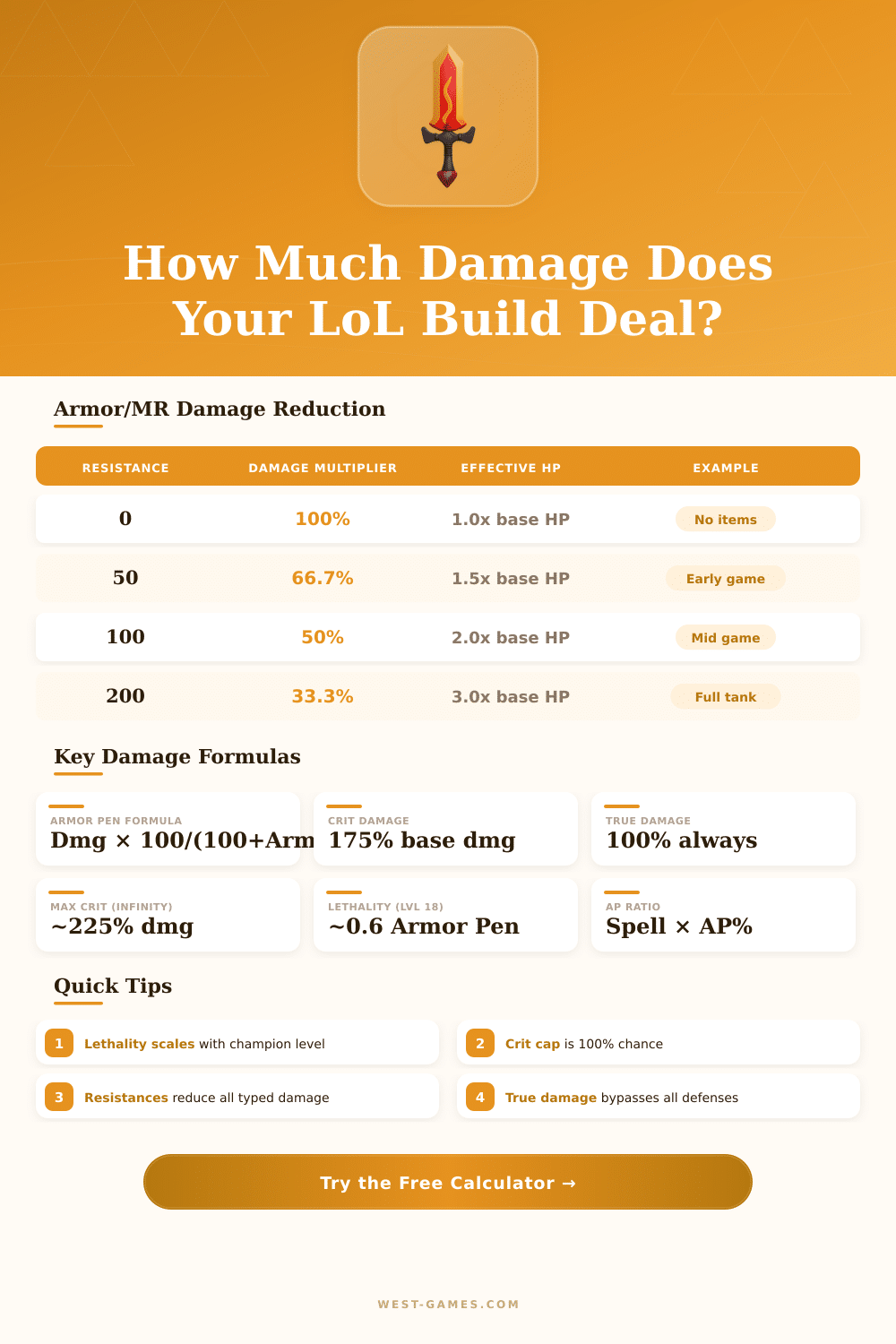 How Much Damage Does Your LoL Build Deal?

Armor/MR Damage Reduction

| RESISTANCE | DAMAGE MULTIPLIER | EFFECTIVE HP | EXAMPLE |
|---|---|---|---|
| 0 | 100% | 1.0x base HP | No items |
| 50 | 66.7% | 1.5x base HP | Early game |
| 100 | 50% | 2.0x base HP | Mid game |
| 200 | 33.3% | 3.0x base HP | Full tank |

Key Damage Formulas

ARMOR PEN FORMULA
Dmg × 100/(100+Arm

CRIT DAMAGE
175% base dmg

TRUE DAMAGE
100% always

MAX CRIT (INFINITY)
~225% dmg

LETHALITY (LVL 18)
~0.6 Armor Pen

AP RATIO
Spell × AP%

Quick Tips

1 Lethality scales with champion level

2 Crit cap is 100% chance

3 Resistances reduce all typed damage

4 True damage bypasses all defenses

Try the Free Calculator →

WEST-GAMES.COM